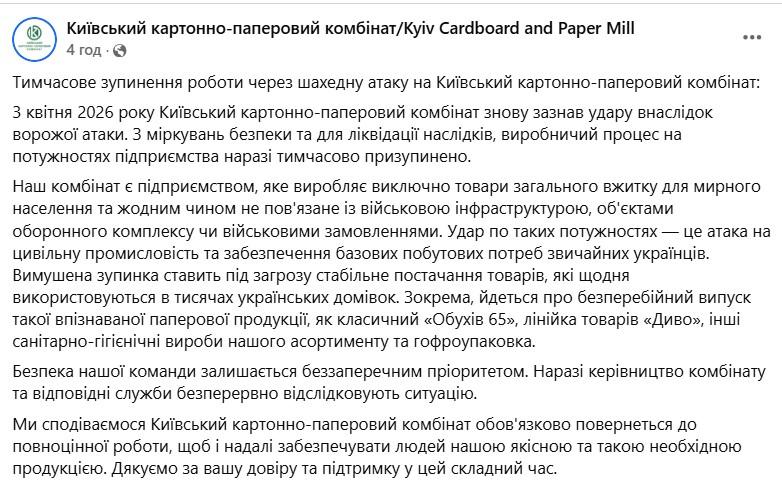 Київський картонно-паперовий комбінат/Kyiv Cardboard and Paper Mill
4 год ·

Тимчасове зупинення роботи через шахедну атаку на Київський картонно-паперовий комбінат:

3 квітня 2026 року Київський картонно-паперовий комбінат знову зазнав удару внаслідок ворожої атаки. З міркувань безпеки та для ліквідації наслідків, виробничий процес на потужностях підприємства наразі тимчасово призупинено.

Наш комбінат є підприємством, яке виробляє виключно товари загального вжитку для мирного населення та жодним чином не пов'язане із військовою інфраструктурою, об'єктами оборонного комплексу чи військовими замовленнями. Удар по таких потужностях — це атака на цивільну промисловість та забезпечення базових побутових потреб звичайних українців. Вимушена зупинка ставить під загрозу стабільне постачання товарів, які щодня використовуються в тисячах українських домівок. Зокрема, йдеться про безперебійний випуск такої впізнаваної паперової продукції, як класичний «Обухів 65», лінійка товарів «Диво», інші санітарно-гігієнічні вироби нашого асортименту та гофроупаковка.

Безпека нашої команди залишається беззаперечним пріоритетом. Наразі керівництво комбінату та відповідні служби безперервно відслідковують ситуацію.

Ми сподіваємося Київський картонно-паперовий комбінат обов'язково повернеться до повноцінної роботи, щоб і надалі забезпечувати людей нашою якісною та такою необхідною продукцією. Дякуємо за вашу довіру та підтримку у цей складний час.